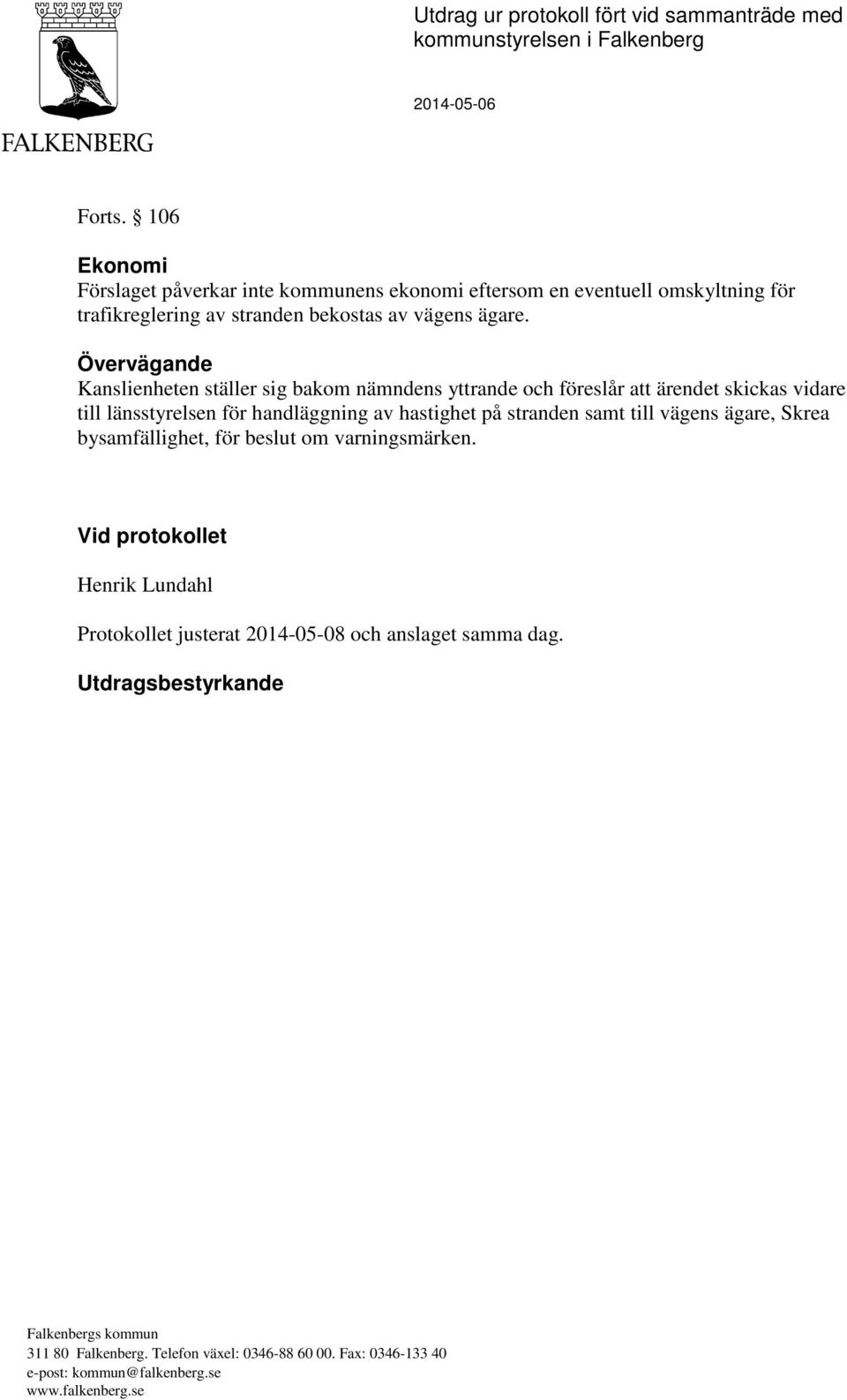 FALKENBERG

Utdrag ur protokoll fört vid sammanträde med kommunstyrelsen i Falkenberg

2014-05-06

Forts. § 106

Ekonomi
Förslaget påverkar inte kommunens ekonomi eftersom en eventuell omskyltning för trafikreglering av stranden bekostas av vägens ägare.

Övervägande
Kanslienheten ställer sig bakom nämndens yttrande och föreslår att ärendet skickas vidare till länsstyrelsen för handläggning av hastighet på stranden samt till vägens ägare, Skrea bysamfällighet, för beslut om varningsmärken.

Vid protokollet

Henrik Lundahl

Protokollet justerat 2014-05-08 och anslaget samma dag.

Utdragsbestyrkande

Falkenbergs kommun
311 80 Falkenberg. Telefon växel: 0346-88 60 00. Fax: 0346-133 40
e-post: kommun@falkenberg.se
www.falkenberg.se